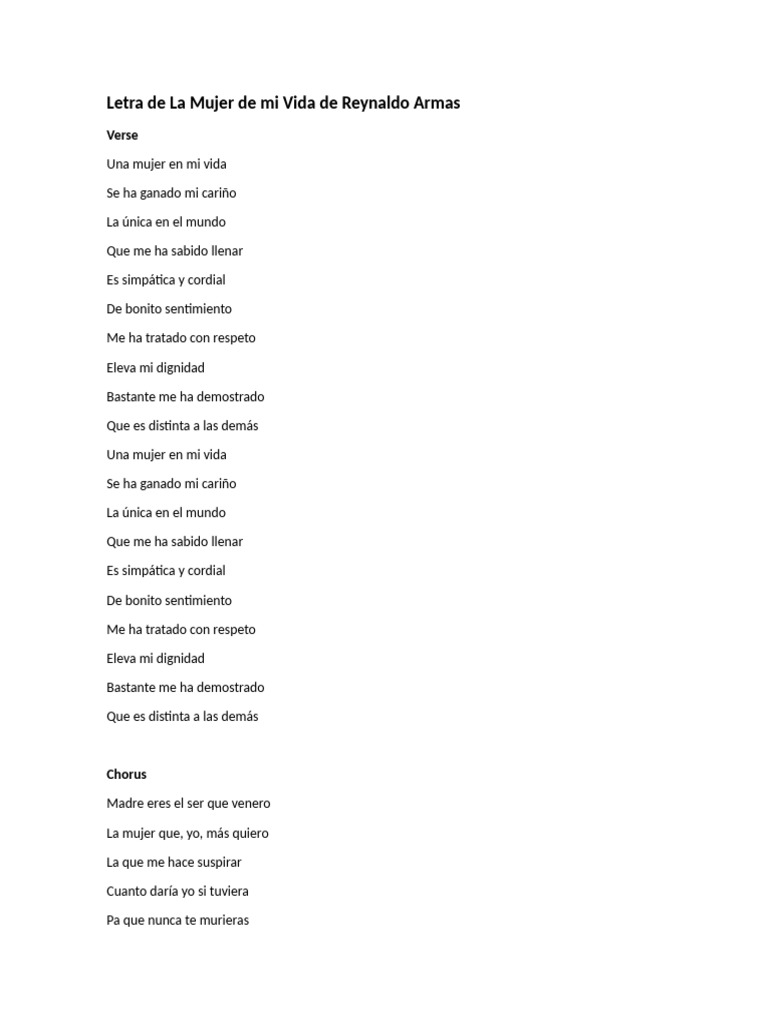 Letra de La Mujer de mi Vida de Reynaldo Armas

Verse

Una mujer en mi vida

Se ha ganado mi cariño

La única en el mundo

Que me ha sabido llenar

Es simpática y cordial

De bonito sentimiento

Me ha tratado con respeto

Eleva mi dignidad

Bastante me ha demostrado

Que es distinta a las demás

Una mujer en mi vida

Se ha ganado mi cariño

La única en el mundo

Que me ha sabido llenar

Es simpática y cordial

De bonito sentimiento

Me ha tratado con respeto

Eleva mi dignidad

Bastante me ha demostrado

Que es distinta a las demás

Chorus

Madre eres el ser que venero

La mujer que, yo, más quiero

La que me hace suspirar

Cuanto daría yo si tuviera

Pa que nunca te murieras